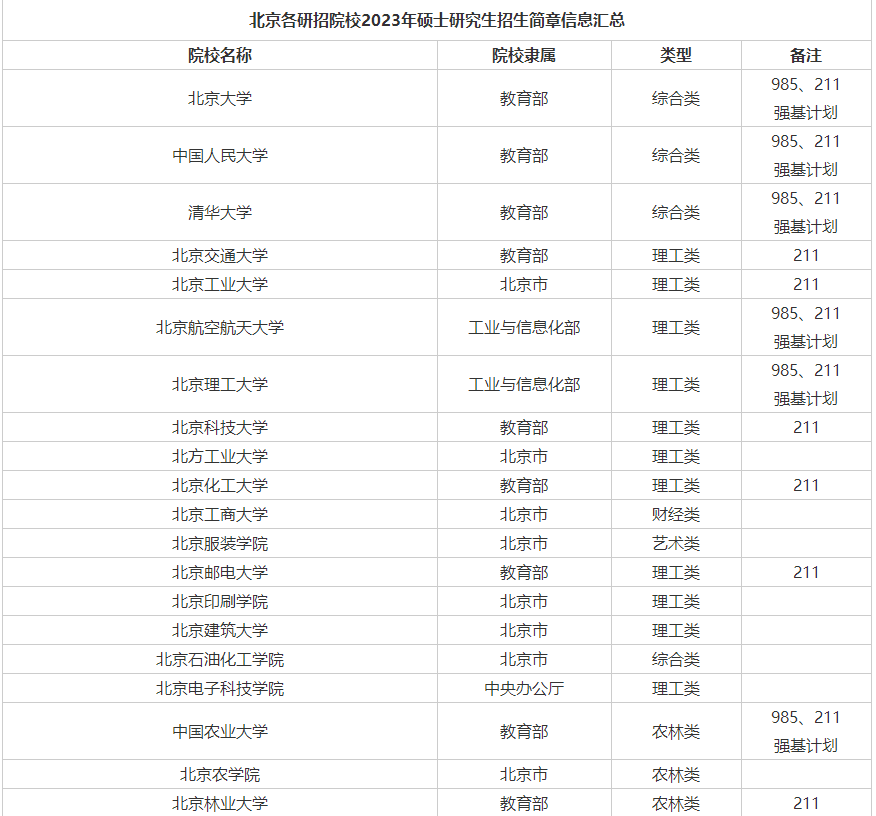 北京各研招院校2023年硕士研究生招生简章信息汇总

| 院校名称 | 院校隶属 | 类型 | 备注 |
|---|---|---|---|
| 北京大学 | 教育部 | 综合类 | 985、211 强基计划 |
| 中国人民大学 | 教育部 | 综合类 | 985、211 强基计划 |
| 清华大学 | 教育部 | 综合类 | 985、211 强基计划 |
| 北京交通大学 | 教育部 | 理工类 | 211 |
| 北京工业大学 | 北京市 | 理工类 | 211 |
| 北京航空航天大学 | 工业与信息化部 | 理工类 | 985、211 强基计划 |
| 北京理工大学 | 工业与信息化部 | 理工类 | 985、211 强基计划 |
| 北京科技大学 | 教育部 | 理工类 | 211 |
| 北方工业大学 | 北京市 | 理工类 | |
| 北京化工大学 | 教育部 | 理工类 | 211 |
| 北京工商大学 | 北京市 | 财经类 | |
| 北京服装学院 | 北京市 | 艺术类 | |
| 北京邮电大学 | 教育部 | 理工类 | 211 |
| 北京印刷学院 | 北京市 | 理工类 | |
| 北京建筑大学 | 北京市 | 理工类 | |
| 北京石油化工学院 | 北京市 | 综合类 | |
| 北京电子科技学院 | 中央办公厅 | 理工类 | |
| 中国农业大学 | 教育部 | 农林类 | 985、211 强基计划 |
| 北京农学院 | 北京市 | 农林类 | |
| 北京林业大学 | 教育部 | 农林类 | 211 |